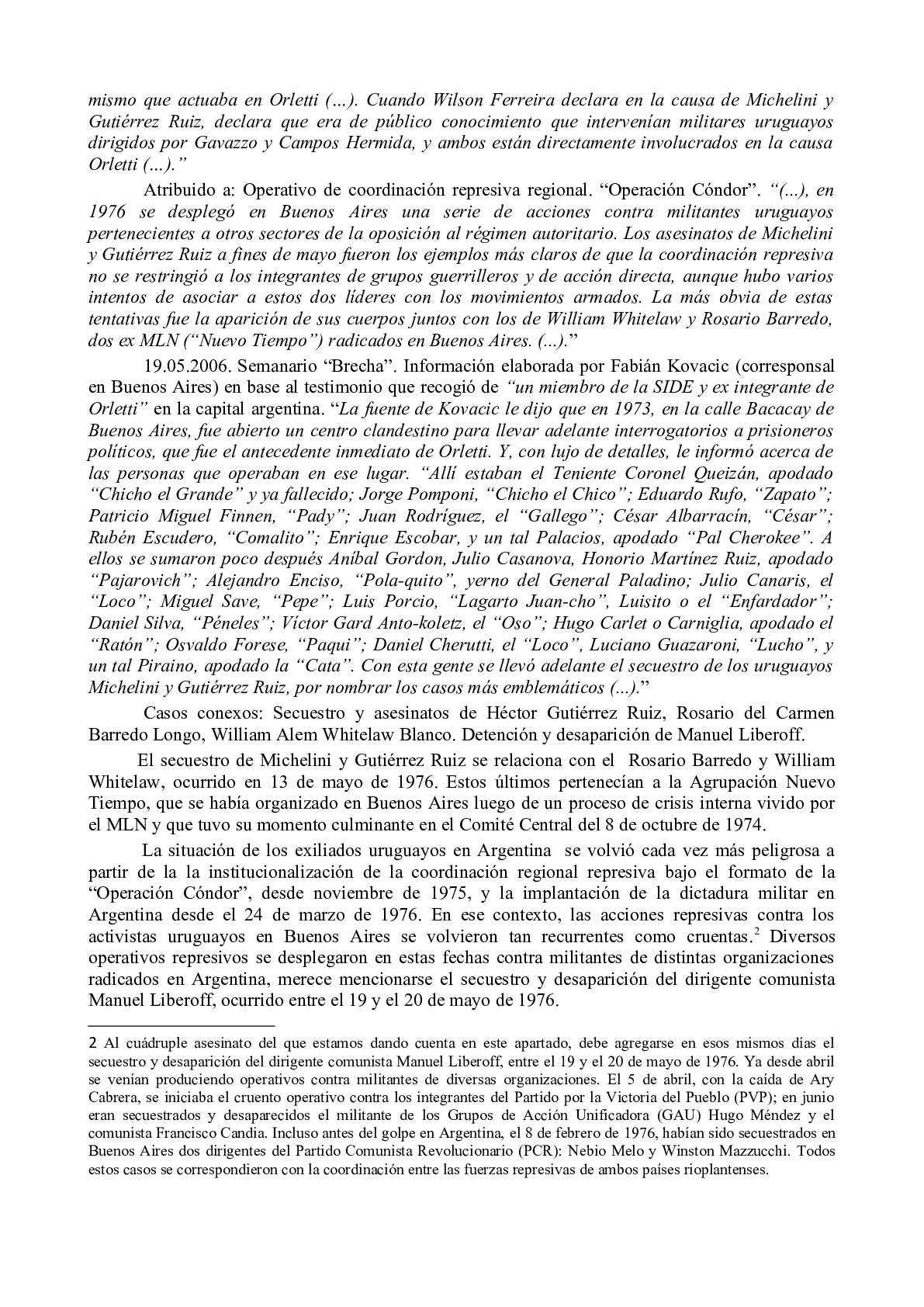 mismo que actuaba en Orletti (…). Cuando Wilson Ferreira declara en la causa de Michelini y Gutiérrez Ruiz, declara que era de público conocimiento que intervenían militares uruguayos dirigidos por Gavazzo y Campos Hermida, y ambos están directamente involucrados en la causa Orletti (…).”

Atribuido a: Operativo de coordinación represiva regional. “Operación Cóndor”. “(...), en 1976 se desplegó en Buenos Aires una serie de acciones contra militantes uruguayos pertenecientes a otros sectores de la oposición al régimen autoritario. Los asesinatos de Michelini y Gutiérrez Ruiz a fines de mayo fueron los ejemplos más claros de que la coordinación represiva no se restringió a los integrantes de grupos guerrilleros y de acción directa, aunque hubo varios intentos de asociar a estos dos líderes con los movimientos armados. La más obvia de estas tentativas fue la aparición de sus cuerpos juntos con los de William Whitelaw y Rosario Barredo, dos ex MLN (“Nuevo Tiempo”) radicados en Buenos Aires. (...).”

19.05.2006. Semanario “Brecha”. Información elaborada por Fabián Kovacic (corresponsal en Buenos Aires) en base al testimonio que recogió de “un miembro de la SIDE y ex integrante de Orletti” en la capital argentina. “La fuente de Kovacic le dijo que en 1973, en la calle Bacacay de Buenos Aires, fue abierto un centro clandestino para llevar adelante interrogatorios a prisioneros políticos, que fue el antecedente inmediato de Orletti. Y, con lujo de detalles, le informó acerca de las personas que operaban en ese lugar. “Allí estaban el Teniente Coronel Queizán, apodado “Chicho el Grande” y ya fallecido; Jorge Pomponi, “Chicho el Chico”; Eduardo Rufo, “Zapato”; Patricio Miguel Finnen, “Pady”; Juan Rodríguez, el “Gallego”; César Albarracín, “César”; Rubén Escudero, “Comalito”; Enrique Escobar, y un tal Palacios, apodado “Pal Cherokee”. A ellos se sumaron poco después Aníbal Gordon, Julio Casanova, Honorio Martínez Ruiz, apodado “Pajarovich”; Alejandro Enciso, “Pola-quito”, yerno del General Paladino; Julio Canaris, el “Loco”; Miguel Save, “Pepe”; Luis Porcio, “Lagarto Juan-cho”, Luisito o el “Enfardador”; Daniel Silva, “Péneles”; Víctor Gard Anto-koletz, el “Oso”; Hugo Carlet o Carniglia, apodado el “Ratón”; Osvaldo Forese, “Paqui”; Daniel Cherutti, el “Loco”, Luciano Guazaroni, “Lucho”, y un tal Piraino, apodado la “Cata”. Con esta gente se llevó adelante el secuestro de los uruguayos Michelini y Gutiérrez Ruiz, por nombrar los casos más emblemáticos (...).”

Casos conexos: Secuestro y asesinatos de Héctor Gutiérrez Ruiz, Rosario del Carmen Barredo Longo, William Alem Whitelaw Blanco. Detención y desaparición de Manuel Liberoff.

El secuestro de Michelini y Gutiérrez Ruiz se relaciona con el Rosario Barredo y William Whitelaw, ocurrido en 13 de mayo de 1976. Estos últimos pertenecían a la Agrupación Nuevo Tiempo, que se había organizado en Buenos Aires luego de un proceso de crisis interna vivido por el MLN y que tuvo su momento culminante en el Comité Central del 8 de octubre de 1974.

La situación de los exiliados uruguayos en Argentina se volvió cada vez más peligrosa a partir de la la institucionalización de la coordinación regional represiva bajo el formato de la “Operación Cóndor”, desde noviembre de 1975, y la implantación de la dictadura militar en Argentina desde el 24 de marzo de 1976. En ese contexto, las acciones represivas contra los activistas uruguayos en Buenos Aires se volvieron tan recurrentes como cruentas.$^2$ Diversos operativos represivos se desplegaron en estas fechas contra militantes de distintas organizaciones radicados en Argentina, merece mencionarse el secuestro y desaparición del dirigente comunista Manuel Liberoff, ocurrido entre el 19 y el 20 de mayo de 1976.

2 Al cuádruple asesinato del que estamos dando cuenta en este apartado, debe agregarse en esos mismos días el secuestro y desaparición del dirigente comunista Manuel Liberoff, entre el 19 y el 20 de mayo de 1976. Ya desde abril se venían produciendo operativos contra militantes de diversas organizaciones. El 5 de abril, con la caída de Ary Cabrera, se iniciaba el cruento operativo contra los integrantes del Partido por la Victoria del Pueblo (PVP); en junio eran secuestrados y desaparecidos el militante de los Grupos de Acción Unificadora (GAU) Hugo Méndez y el comunista Francisco Candia. Incluso antes del golpe en Argentina, el 8 de febrero de 1976, habían sido secuestrados en Buenos Aires dos dirigentes del Partido Comunista Revolucionario (PCR): Nebio Melo y Winston Mazzucchi. Todos estos casos se correspondieron con la coordinación entre las fuerzas represivas de ambos países rioplantenses.